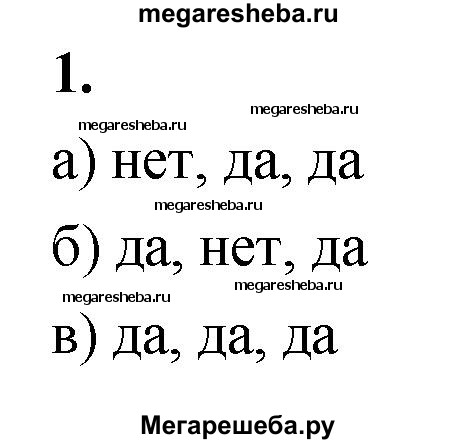 1.

а) нет, да, да

б) да, нет, да

в) да, да, да

megaresheba.ru

Мегарешеба.ру